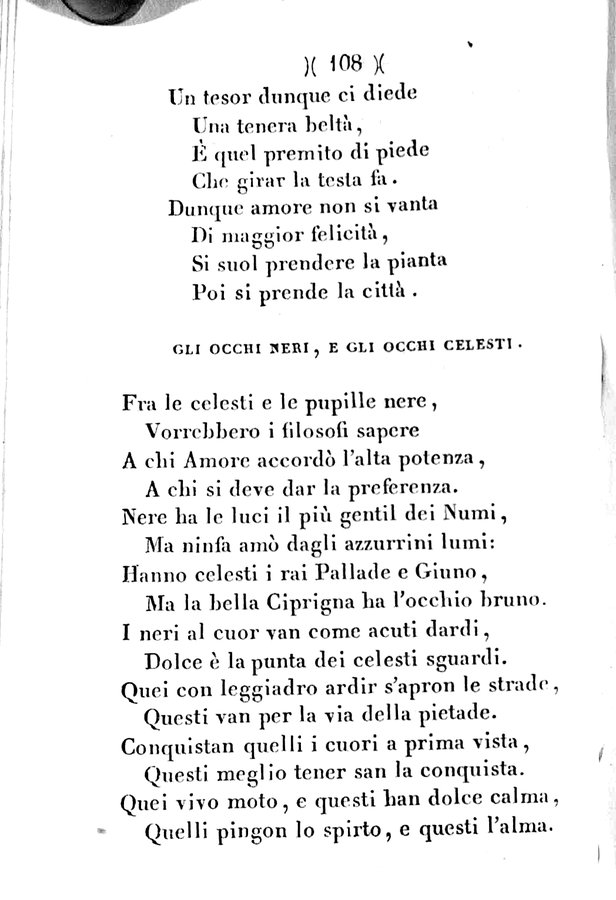 )( 108 )(

Un tesor dunque ci diede
Una tenera beltà,
È quel premito di piede
Che girar la testa fa.
Dunque amore non si vanta
Di maggior felicità,
Si suol prendere la pianta
Poi si prende la città.

GLI OCCHI NERI, E GLI OCCHI CELESTI.

Fra le celesti e le pupille nere,
Vorrebbero i filosofi sapere
A chi Amore accordò l'alta potenza,
A chi si deve dar la preferenza.
Nere ha le luci il più gentil dei Numi,
Ma ninfa amò dagli azzurrini lumi:
Hanno celesti i rai Pallade e Giuno,
Ma la bella Ciprigna ha l'occhio bruno.
I neri al cuor van come acuti dardi,
Dolce è la punta dei celesti sguardi.
Quei con leggiadro ardir s'apron le strade,
Questi van per la via della pietade.
Conquistan quelli i cuori a prima vista,
Questi meglio tener san la conquista.
Quei vivo moto, e questi han dolce calma,
Quelli pingon lo spirto, e questi l'alma.